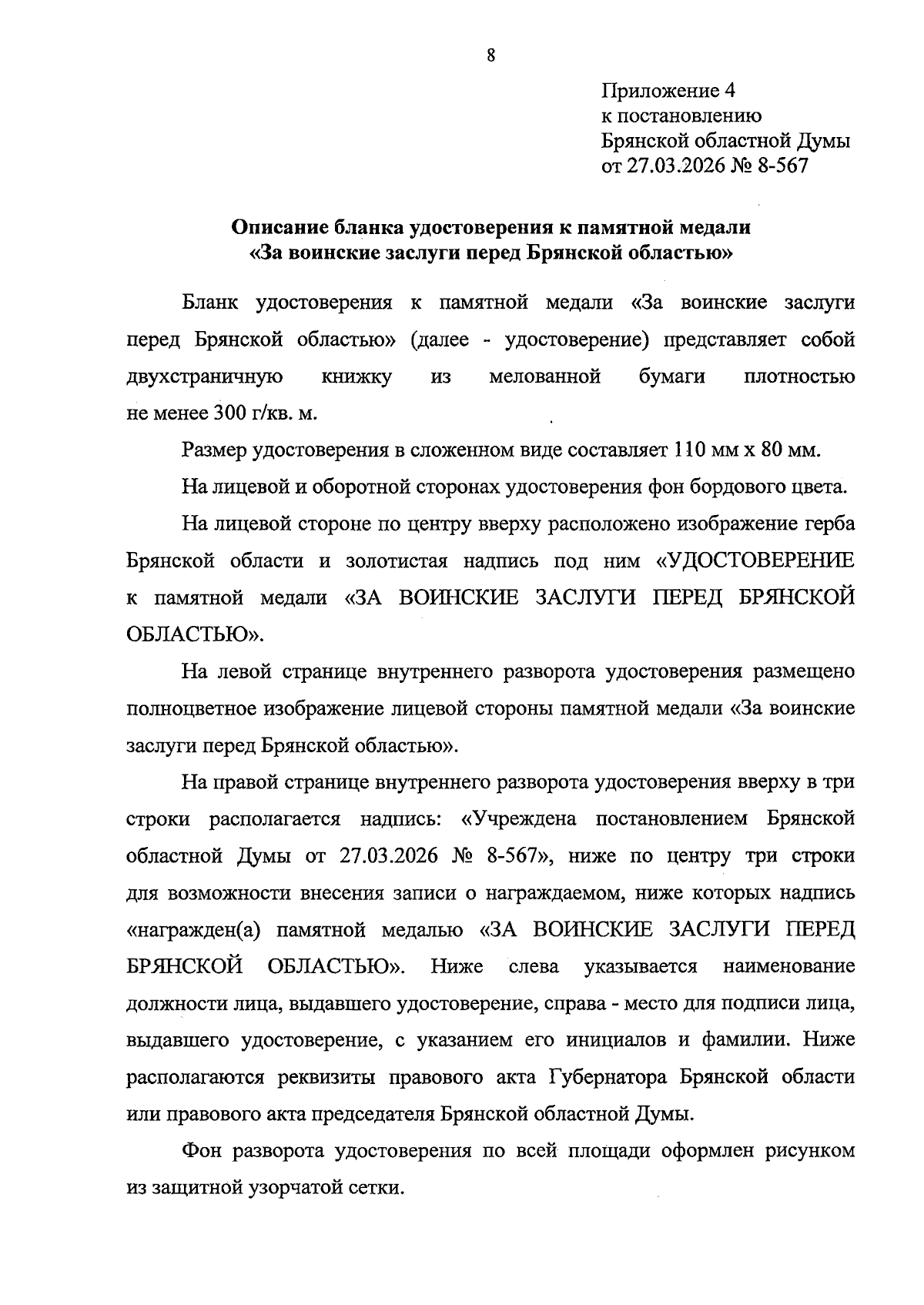 8

Приложение 4
к постановлению
Брянской областной Думы
от 27.03.2026 № 8-567

Описание бланка удостоверения к памятной медали «За воинские заслуги перед Брянской областью»

Бланк удостоверения к памятной медали «За воинские заслуги перед Брянской областью» (далее - удостоверение) представляет собой двухстраничную книжку из мелованной бумаги плотностью не менее 300 г/кв. м.

Размер удостоверения в сложенном виде составляет 110 мм х 80 мм.

На лицевой и оборотной сторонах удостоверения фон бордового цвета.

На лицевой стороне по центру вверху расположено изображение герба Брянской области и золотистая надпись под ним «УДОСТОВЕРЕНИЕ к памятной медали «ЗА ВОИНСКИЕ ЗАСЛУГИ ПЕРЕД БРЯНСКОЙ ОБЛАСТЬЮ».

На левой странице внутреннего разворота удостоверения размещено полноцветное изображение лицевой стороны памятной медали «За воинские заслуги перед Брянской областью».

На правой странице внутреннего разворота удостоверения вверху в три строки располагается надпись: «Учреждена постановлением Брянской областной Думы от 27.03.2026 № 8-567», ниже по центру три строки для возможности внесения записи о награждаемом, ниже которых надпись «награжден(а) памятной медалью «ЗА ВОИНСКИЕ ЗАСЛУГИ ПЕРЕД БРЯНСКОЙ ОБЛАСТЬЮ». Ниже слева указывается наименование должности лица, выдавшего удостоверение, справа - место для подписи лица, выдавшего удостоверение, с указанием его инициалов и фамилии. Ниже располагаются реквизиты правового акта Губернатора Брянской области или правового акта председателя Брянской областной Думы.

Фон разворота удостоверения по всей площади оформлен рисунком из защитной узорчатой сетки.